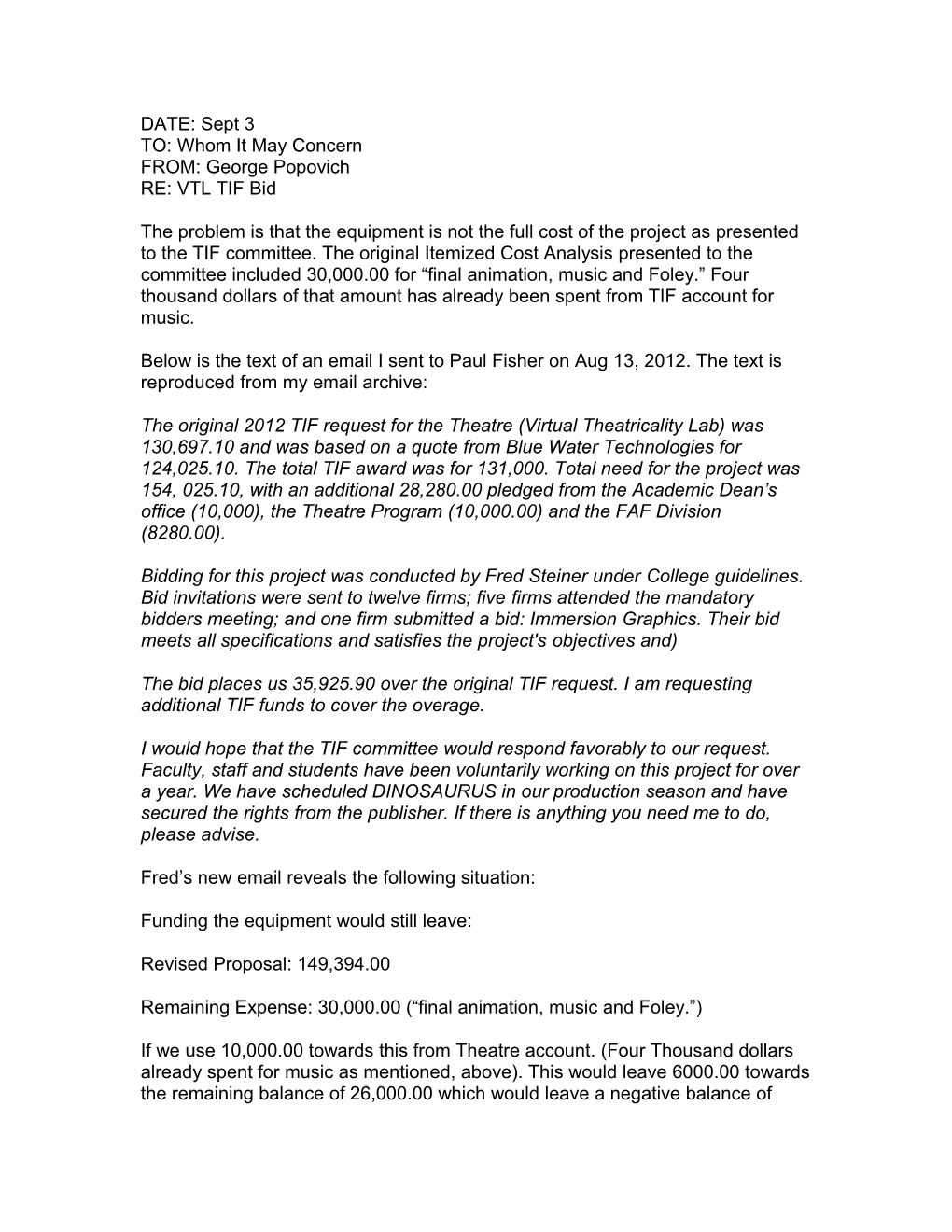 DATE: Sept 3
TO: Whom It May Concern
FROM: George Popovich
RE: VTL TIF Bid

The problem is that the equipment is not the full cost of the project as presented to the TIF committee. The original Itemized Cost Analysis presented to the committee included 30,000.00 for “final animation, music and Foley.” Four thousand dollars of that amount has already been spent from TIF account for music.

Below is the text of an email I sent to Paul Fisher on Aug 13, 2012. The text is reproduced from my email archive:

The original 2012 TIF request for the Theatre (Virtual Theatricality Lab) was 130,697.10 and was based on a quote from Blue Water Technologies for 124,025.10. The total TIF award was for 131,000. Total need for the project was 154, 025.10, with an additional 28,280.00 pledged from the Academic Dean’s office (10,000), the Theatre Program (10,000.00) and the FAF Division (8280.00).

Bidding for this project was conducted by Fred Steiner under College guidelines. Bid invitations were sent to twelve firms; five firms attended the mandatory bidders meeting; and one firm submitted a bid: Immersion Graphics. Their bid meets all specifications and satisfies the project's objectives and)

The bid places us 35,925.90 over the original TIF request. I am requesting additional TIF funds to cover the overage.

I would hope that the TIF committee would respond favorably to our request. Faculty, staff and students have been voluntarily working on this project for over a year. We have scheduled DINOSAURUS in our production season and have secured the rights from the publisher. If there is anything you need me to do, please advise.

Fred’s new email reveals the following situation:

Funding the equipment would still leave:

Revised Proposal: 149,394.00

Remaining Expense: 30,000.00 (“final animation, music and Foley.”)

If we use 10,000.00 towards this from Theatre account. (Four Thousand dollars already spent for music as mentioned, above). This would leave 6000.00 towards the remaining balance of 26,000.00 which would leave a negative balance of